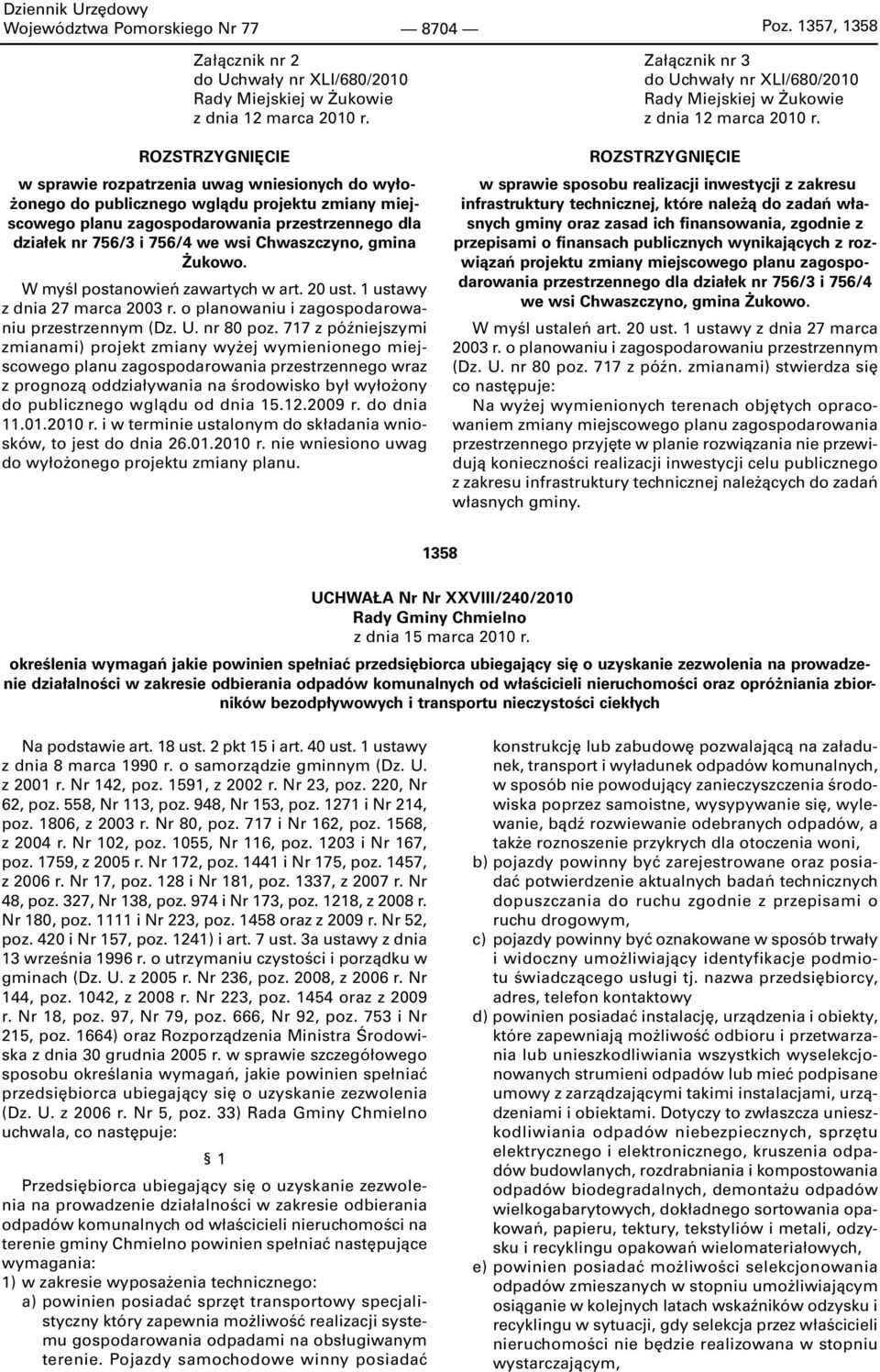 Dziennik Urzędowy
Województwa Pomorskiego Nr 77 — 8704 — Poz. 1357, 1358

Załącznik nr 2
do Uchwały nr XLI/680/2010
Rady Miejskiej w Żukowie
z dnia 12 marca 2010 r.

ROZSTRZYGNIĘCIE

w sprawie rozpatrzenia uwag wniesionych do wyłożonego do publicznego wglądu projektu zmiany miejscowego planu zagospodarowania przestrzennego dla działek nr 756/3 i 756/4 we wsi Chwaszczyno, gmina Żukowo.

W myśl postanowień zawartych w art. 20 ust. 1 ustawy z dnia 27 marca 2003 r. o planowaniu i zagospodarowaniu przestrzennym (Dz. U. nr 80 poz. 717 z późniejszymi zmianami) projekt zmiany wyżej wymienionego miejscowego planu zagospodarowania przestrzennego wraz z prognozą oddziaływania na środowisko był wyłożony do publicznego wglądu od dnia 15.12.2009 r. do dnia 11.01.2010 r. i w terminie ustalonym do składania wniosków, to jest do dnia 26.01.2010 r. nie wniesiono uwag do wyłożonego projektu zmiany planu.

Załącznik nr 3
do Uchwały nr XLI/680/2010
Rady Miejskiej w Żukowie
z dnia 12 marca 2010 r.

ROZSTRZYGNIĘCIE

w sprawie sposobu realizacji inwestycji z zakresu infrastruktury technicznej, które należą do zadań własnych gminy oraz zasad ich finansowania, zgodnie z przepisami o finansach publicznych wynikających z rozwiązań projektu zmiany miejscowego planu zagospodarowania przestrzennego dla działek nr 756/3 i 756/4 we wsi Chwaszczyno, gmina Żukowo.

W myśl ustaleń art. 20 ust. 1 ustawy z dnia 27 marca 2003 r. o planowaniu i zagospodarowaniu przestrzennym (Dz. U. nr 80 poz. 717 z późn. zmianami) stwierdza się co następuje:

Na wyżej wymienionych terenach objętych opracowaniem zmiany miejscowego planu zagospodarowania przestrzennego przyjęte w planie rozwiązania nie przewidują konieczności realizacji inwestycji celu publicznego z zakresu infrastruktury technicznej należących do zadań własnych gminy.

1358

UCHWAŁA Nr Nr XXVIII/240/2010
Rady Gminy Chmielno
z dnia 15 marca 2010 r.

określenia wymagań jakie powinien spełniać przedsiębiorca ubiegający się o uzyskanie zezwolenia na prowadzenie działalności w zakresie odbierania odpadów komunalnych od właścicieli nieruchomości oraz opróżniania zbiorników bezodpływowych i transportu nieczystości ciekłych

Na podstawie art. 18 ust. 2 pkt 15 i art. 40 ust. 1 ustawy z dnia 8 marca 1990 r. o samorządzie gminnym (Dz. U. z 2001 r. Nr 142, poz. 1591, z 2002 r. Nr 23, poz. 220, Nr 62, poz. 558, Nr 113, poz. 948, Nr 153, poz. 1271 i Nr 214, poz. 1806, z 2003 r. Nr 80, poz. 717 i Nr 162, poz. 1568, z 2004 r. Nr 102, poz. 1055, Nr 116, poz. 1203 i Nr 167, poz. 1759, z 2005 r. Nr 172, poz. 1441 i Nr 175, poz. 1457, z 2006 r. Nr 17, poz. 128 i Nr 181, poz. 1337, z 2007 r. Nr 48, poz. 327, Nr 138, poz. 974 i Nr 173, poz. 1218, z 2008 r. Nr 180, poz. 1111 i Nr 223, poz. 1458 oraz z 2009 r. Nr 52, poz. 420 i Nr 157, poz. 1241) i art. 7 ust. 3a ustawy z dnia 13 września 1996 r. o utrzymaniu czystości i porządku w gminach (Dz. U. z 2005 r. Nr 236, poz. 2008, z 2006 r. Nr 144, poz. 1042, z 2008 r. Nr 223, poz. 1454 oraz z 2009 r. Nr 18, poz. 97, Nr 79, poz. 666, Nr 92, poz. 753 i Nr 215, poz. 1664) oraz Rozporządzenia Ministra Środowiska z dnia 30 grudnia 2005 r. w sprawie szczegółowego sposobu określania wymagań, jakie powinien spełniać przedsiębiorca ubiegający się o uzyskanie zezwolenia (Dz. U. z 2006 r. Nr 5, poz. 33) Rada Gminy Chmielno uchwala, co następuje:

§ 1

Przedsiębiorca ubiegający się o uzyskanie zezwolenia na prowadzenie działalności w zakresie odbierania odpadów komunalnych od właścicieli nieruchomości na terenie gminy Chmielno powinien spełniać następujące wymagania:
1) w zakresie wyposażenia technicznego:
a) powinien posiadać sprzęt transportowy specjalistyczny który zapewnia możliwość realizacji systemu gospodarowania odpadami na obsługiwanym terenie. Pojazdy samochodowe winny posiadać konstrukcję lub zabudowę pozwalającą na załadunek, transport i wyładunek odpadów komunalnych, w sposób nie powodujący zanieczyszczenia środowiska poprzez samoistne, wysypywanie się, wylewanie, bądź rozwiewanie odebranych odpadów, a także roznoszenie przykrych dla otoczenia woni,
b) pojazdy powinny być zarejestrowane oraz posiadać potwierdzenie aktualnych badań technicznych dopuszczania do ruchu zgodnie z przepisami o ruchu drogowym,
c) pojazdy powinny być oznakowane w sposób trwały i widoczny umożliwiający identyfikacje podmiotu świadczącego usługi tj. nazwa przedsiębiorcy, adres, telefon kontaktowy
d) powinien posiadać instalację, urządzenia i obiekty, które zapewniają możliwość odbioru i przetwarzania lub unieszkodliwiania wszystkich wyselekcjonowanych strumieni odpadów lub mieć podpisane umowy z zarządzającymi takimi instalacjami, urządzeniami i obiektami. Dotyczy to zwłaszcza unieszkodliwiania odpadów niebezpiecznych, sprzętu elektrycznego i elektronicznego, kruszenia odpadów budowlanych, rozdrabniania i kompostowania odpadów biodegradalnych, demontażu odpadów wielkogabarytowych, dokładnego sortowania opakowań, papieru, tektury, tekstyliów i metali, odzysku i recyklingu opakowań wielomateriałowych,
e) powinien posiadać możliwości selekcjonowania odpadów zmieszanych w stopniu umożliwiającym osiąganie w kolejnych latach wskaźników odzysku i recyklingu w sytuacji, gdy selekcja przez właścicieli nieruchomości nie będzie realizowana w stopniu wystarczającym,